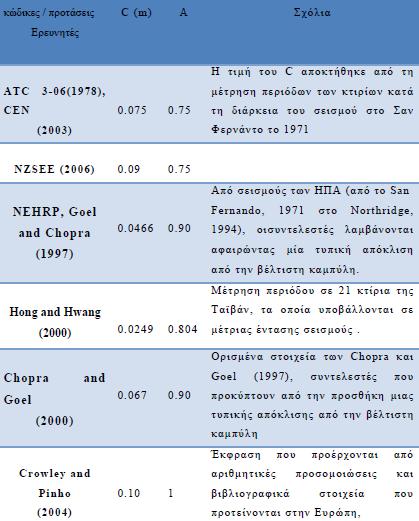 | κώδικες / προτάσεις Ερευνητές | C (m) | A | Σχόλια |
|---|---|---|---|
| ATC 3-06(1978), CEN (2003) | 0.075 | 0.75 | Η τιμή του C αποκτήθηκε από τη μέτρηση περιόδων των κτιρίων κατά τη διάρκεια του σεισμού στο Σαν Φερνάντο το 1971 |
| NZSEE (2006) | 0.09 | 0.75 | |
| NEHRP, Goel and Chopra (1997) | 0.0466 | 0.90 | Από σεισμούς των ΗΠΑ (από το San Fernando, 1971 στο Northridge, 1994), οισυντελεστές λαμβάνονται αφαιρώντας μία τυπική απόκλιση από την βέλτιστη καμπύλη. |
| Hong and Hwang (2000) | 0.0249 | 0.804 | Μέτρηση περιόδου σε 21 κτίρια της Ταϊβάν, τα οποία υποβάλλονται σε μέτριας έντασης σεισμούς . |
| Chopra and Goel (2000) | 0.067 | 0.90 | Ορισμένα στοιχεία των Chopra και Goel (1997), συντελεστές που προκύπτουν από την προσθήκη μιας τυπικής απόκλισης από την βέλτιστη καμπύλη |
| Crowley and Pinho (2004) | 0.10 | 1 | Έκφραση που προέρχονται από αριθμητικές προσομοιώσεις και βιβλιογραφικά στοιχεία που προτείνονται στην Ευρώπη, |